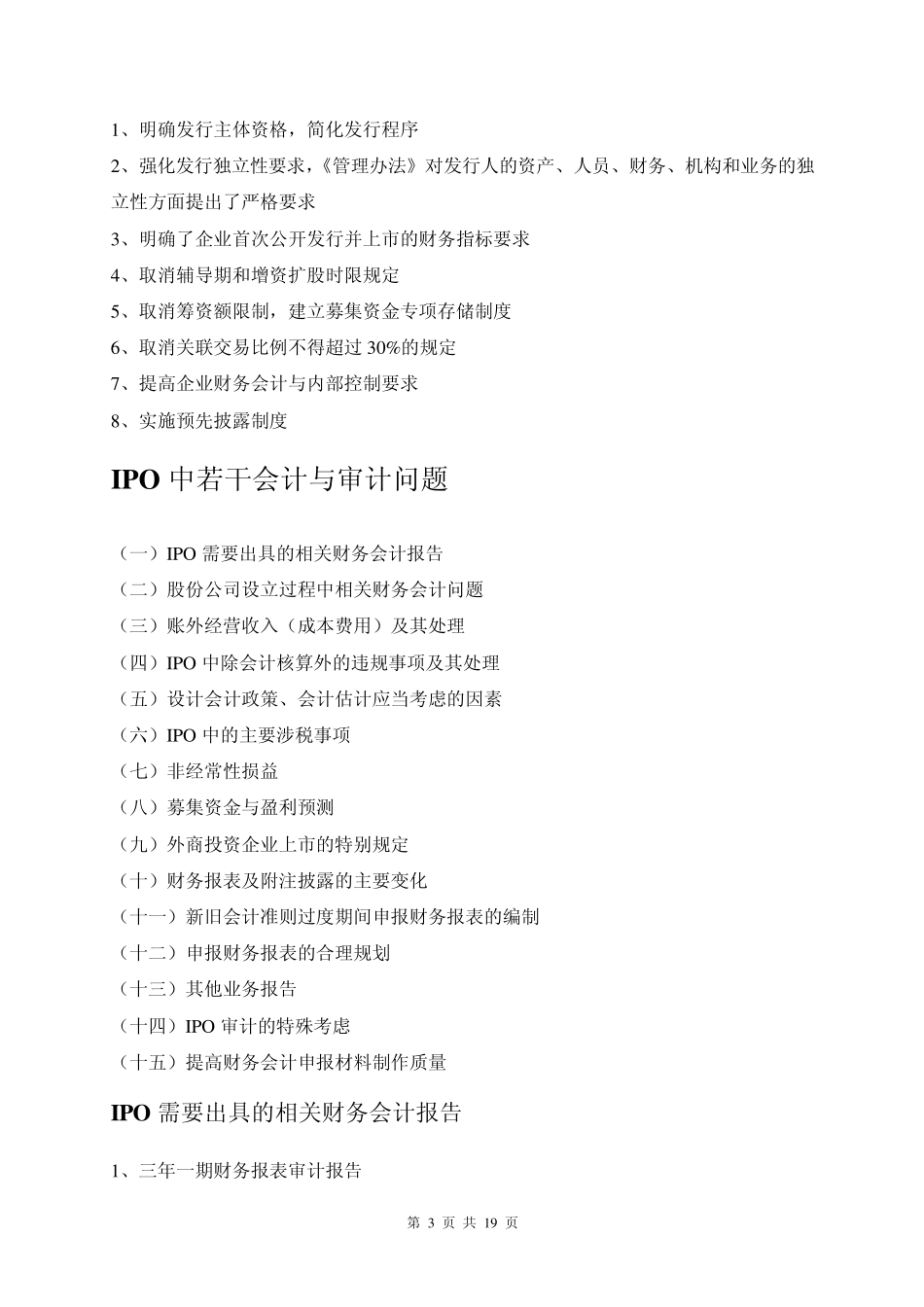 1、明确发行主体资格，简化发行程序

2、强化发行独立性要求，《管理办法》对发行人的资产、人员、财务、机构和业务的独立性方面提出了严格要求

3、明确了企业首次公开发行并上市的财务指标要求

4、取消辅导期和增资扩股时限规定

5、取消筹资额限制，建立募集资金专项存储制度

6、取消关联交易比例不得超过 30%的规定

7、提高企业财务会计与内部控制要求

8、实施预先披露制度

IPO 中若干会计与审计问题

（一）IPO 需要出具的相关财务会计报告

（二）股份公司设立过程中相关财务会计问题

（三）账外经营收入（成本费用）及其处理

（四）IPO 中除会计核算外的违规事项及其处理

（五）设计会计政策、会计估计应当考虑的因素

（六）IPO 中的主要涉税事项

（七）非经常性损益

（八）募集资金与盈利预测

（九）外商投资企业上市的特别规定

（十）财务报表及附注披露的主要变化

（十一）新旧会计准则过度期间申报财务报表的编制

（十二）申报财务报表的合理规划

（十三）其他业务报告

（十四）IPO 审计的特殊考虑

（十五）提高财务会计申报材料制作质量

IPO 需要出具的相关财务会计报告

1、三年一期财务报表审计报告

第 3 页 共 19 页